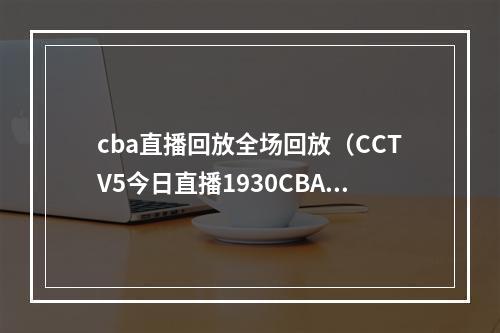 cba直播回放全场回放（CCTV5今日直播1930CBA...